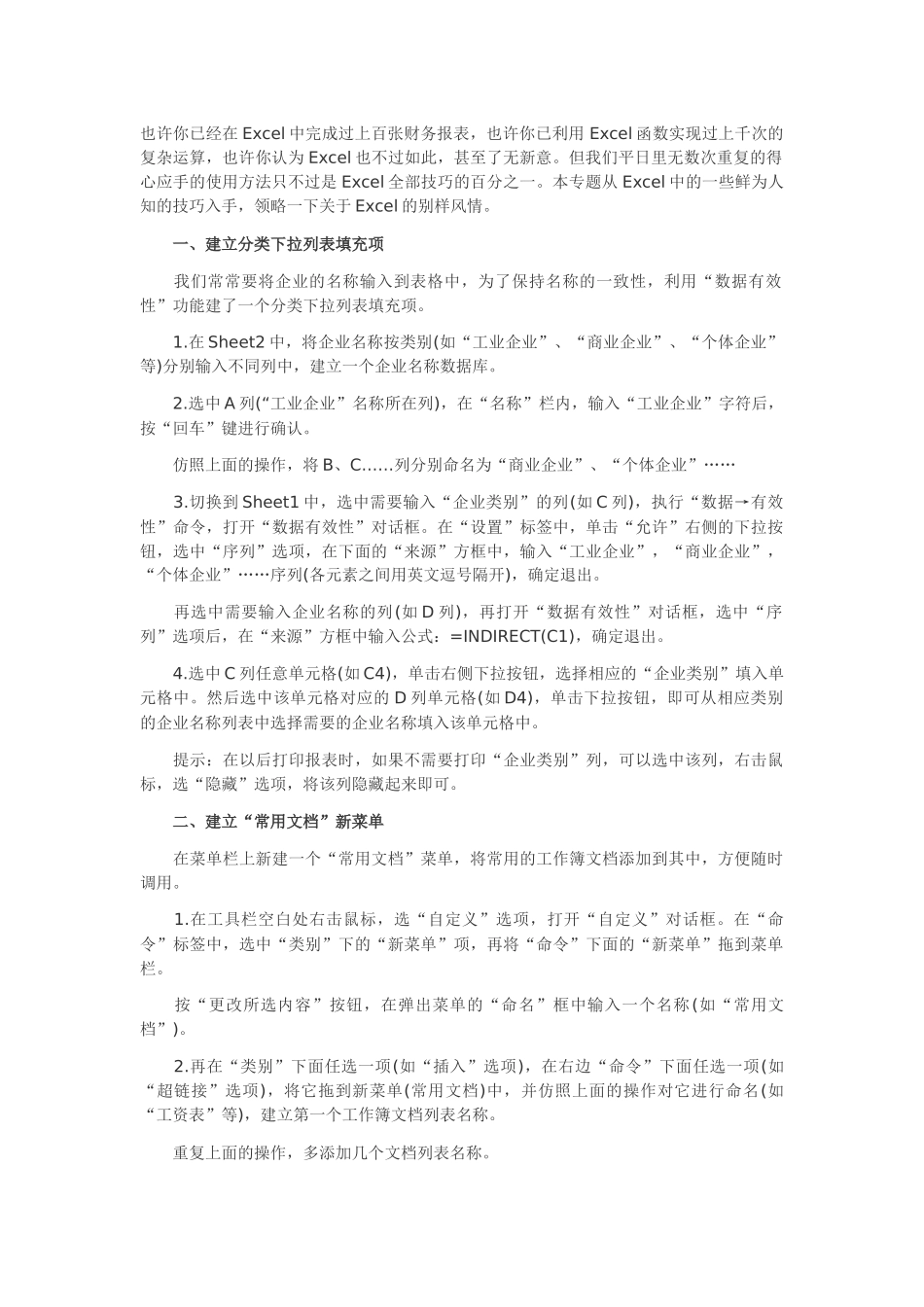 也许你已经在Excel中完成过上百张财务报表，也许你已利用Excel函数实现过上千次的复杂运算，也许你认为Excel也不过如此，甚至了无新意。但我们平日里无数次重复的得心应手的使用方法只不过是Excel全部技巧的百分之一。本专题从Excel中的一些鲜为人知的技巧入手，领略一下关于Excel的别样风情。

一、建立分类下拉列表填充项

我们常常要将企业的名称输入到表格中，为了保持名称的一致性，利用“数据有效性”功能建了一个分类下拉列表填充项。

1.在Sheet2中，将企业名称按类别(如“工业企业”、“商业企业”、“个体企业”等)分别输入不同列中，建立一个企业名称数据库。

2.选中A列(“工业企业”名称所在列)，在“名称”栏内，输入“工业企业”字符后，按“回车”键进行确认。

仿照上面的操作，将B、C……列分别命名为“商业企业”、“个体企业”……

3.切换到Sheet1中，选中需要输入“企业类别”的列(如C列)，执行“数据→有效性”命令，打开“数据有效性”对话框。在“设置”标签中，单击“允许”右侧的下拉按钮，选中“序列”选项，在下面的“来源”方框中，输入“工业企业”，“商业企业”，“个体企业”……序列(各元素之间用英文逗号隔开)，确定退出。

再选中需要输入企业名称的列(如D列)，再打开“数据有效性”对话框，选中“序列”选项后，在“来源”方框中输入公式：=INDIRECT(C1)，确定退出。

4.选中C列任意单元格(如C4)，单击右侧下拉按钮，选择相应的“企业类别”填入单元格中。然后选中该单元格对应的D列单元格(如D4)，单击下拉按钮，即可从相应类别的企业名称列表中选择需要的企业名称填入该单元格中。

提示：在以后打印报表时，如果不需要打印“企业类别”列，可以选中该列，右击鼠标，选“隐藏”选项，将该列隐藏起来即可。

二、建立“常用文档”新菜单

在菜单栏上新建一个“常用文档”菜单，将常用的工作簿文档添加到其中，方便随时调用。

1.在工具栏空白处右击鼠标，选“自定义”选项，打开“自定义”对话框。在“命令”标签中，选中“类别”下的“新菜单”项，再将“命令”下面的“新菜单”拖到菜单栏。

按“更改所选内容”按钮，在弹出菜单的“命名”框中输入一个名称(如“常用文档”)。

2.再在“类别”下面任选一项(如“插入”选项)，在右边“命令”下面任选一项(如“超链接”选项)，将它拖到新菜单(常用文档)中，并仿照上面的操作对它进行命名(如“工资表”等)，建立第一个工作簿文档列表名称。

重复上面的操作，多添加几个文档列表名称。